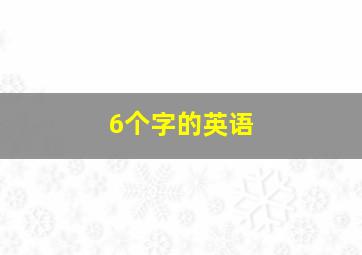 6个字的英语